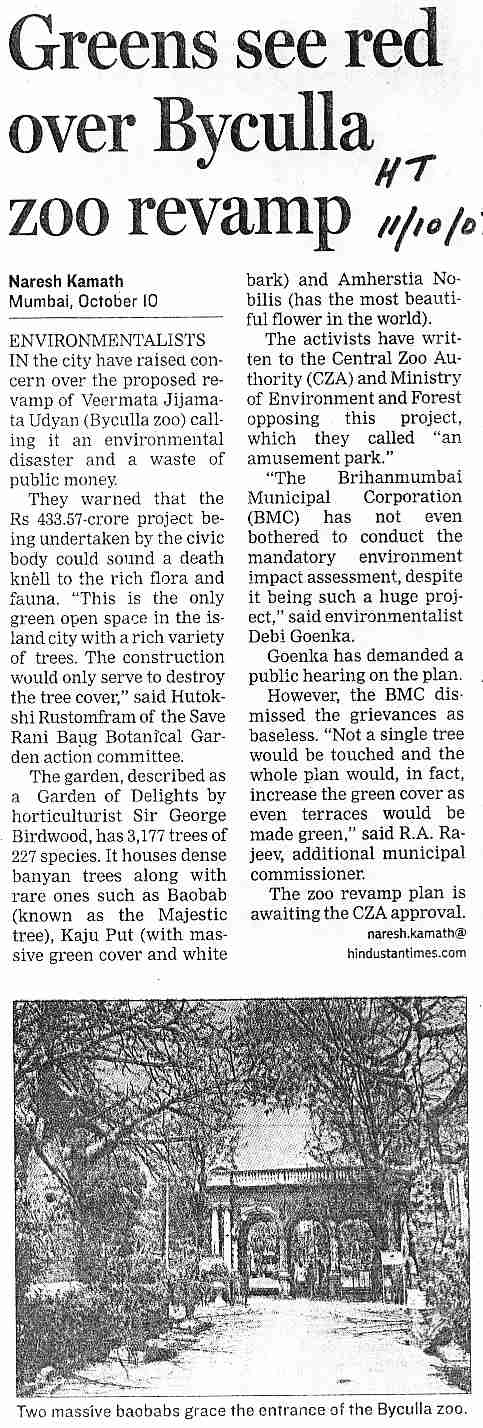 Greens see red over Byculla zoo revamp

HT 11/10/07

Naresh Kamath
Mumbai, October 10

ENVIRONMENTALISTS IN the city have raised concern over the proposed revamp of Veermata Jijamata Udyan (Byculla zoo) calling it an environmental disaster and a waste of public money.

They warned that the Rs 433.57-crore project being undertaken by the civic body could sound a death knell to the rich flora and fauna. "This is the only green open space in the island city with a rich variety of trees. The construction would only serve to destroy the tree cover," said Hutokshi Rustomfram of the Save Rani Baug Botanical Garden action committee.

The garden, described as a Garden of Delights by horticulturist Sir George Birdwood, has 3,177 trees of 227 species. It houses dense banyan trees along with rare ones such as Baobab (known as the Majestic tree), Kaju Put (with massive green cover and white bark) and Amherstia Nobilis (has the most beautiful flower in the world).

The activists have written to the Central Zoo Authority (CZA) and Ministry of Environment and Forest opposing this project, which they called "an amusement park."

"The Brihanmumbai Municipal Corporation (BMC) has not even bothered to conduct the mandatory environment impact assessment, despite it being such a huge project," said environmentalist Debi Goenka.

Goenka has demanded a public hearing on the plan.

However, the BMC dismissed the grievances as baseless. "Not a single tree would be touched and the whole plan would, in fact, increase the green cover as even terraces would be made green," said R.A. Rajeev, additional municipal commissioner.

The zoo revamp plan is awaiting the CZA approval.

naresh.kamath@hindustantimes.com

Two massive baobabs grace the entrance of the Byculla zoo.